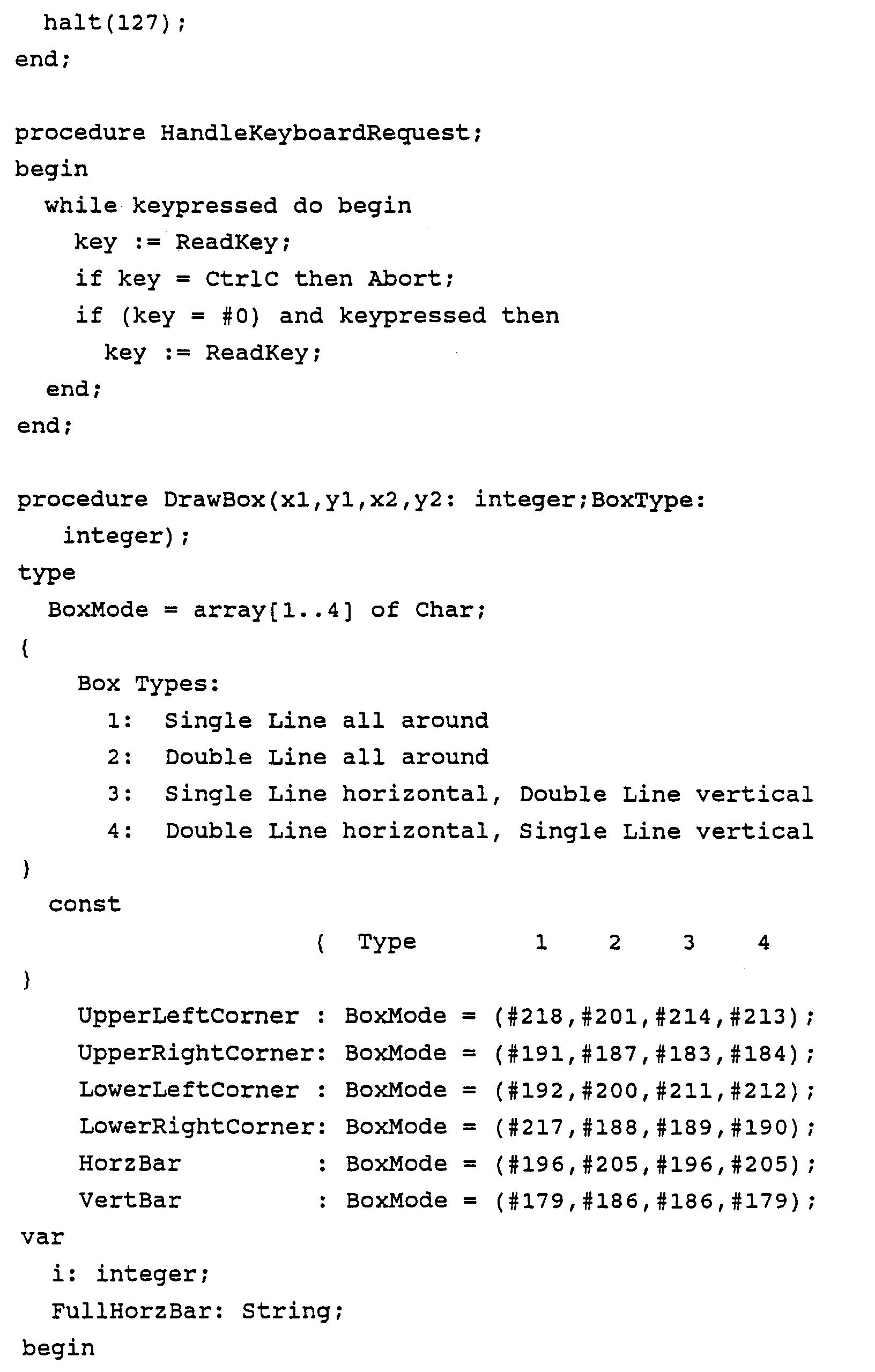 halt(127);
end;

procedure HandleKeyboardRequest;
begin
while keypressed do begin
key := ReadKey;
if key = CtrlC then Abort;
if (key = #0) and keypressed then
key := ReadKey;
end;
end;

procedure DrawBox(x1,y1,x2,y2: integer;BoxType: integer);
type
BoxMode = array[1..4] of Char;
{
Box Types:
1: Single Line all around
2: Double Line all around
3: Single Line horizontal, Double Line vertical
4: Double Line horizontal, Single Line vertical
}
const
{ Type 1 2 3 4
}
UpperLeftCorner : BoxMode = (#218,#201,#214,#213);
UpperRightCorner: BoxMode = (#191,#187,#183,#184);
LowerLeftCorner : BoxMode = (#192,#200,#211,#212);
LowerRightCorner: BoxMode = (#217,#188,#189,#190);
HorzBar : BoxMode = (#196,#205,#196,#205);
VertBar : BoxMode = (#179,#186,#186,#179);
var
i: integer;
FullHorzBar: String;
begin